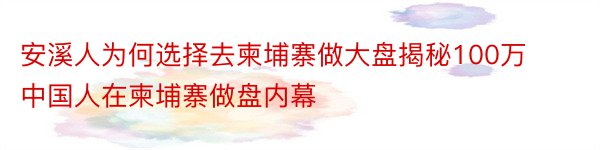 安溪人为何选择去柬埔寨做大盘揭秘100万中国人在柬埔寨做盘内幕